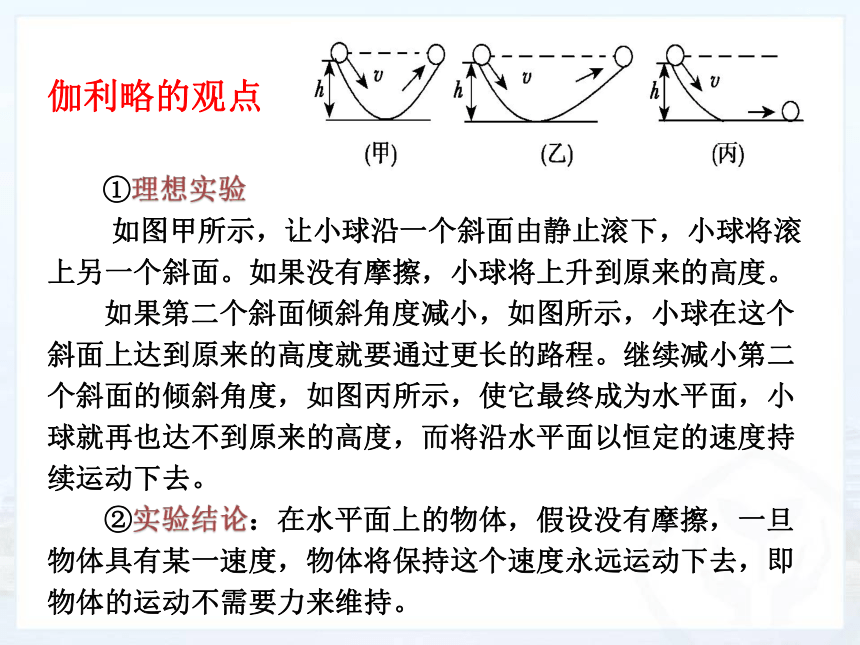 伽利略的观点

$h$ $v$ (甲)

$h$ $v$ (乙)

$h$ $v$ (丙)

①理想实验

如图甲所示，让小球沿一个斜面由静止滚下，小球将滚上另一个斜面。如果没有摩擦，小球将上升到原来的高度。

如果第二个斜面倾斜角度减小，如图所示，小球在这个斜面上达到原来的高度就要通过更长的路程。继续减小第二个斜面的倾斜角度，如图丙所示，使它最终成为水平面，小球就再也达不到原来的高度，而将沿水平面以恒定的速度持续运动下去。

②实验结论：在水平面上的物体，假设没有摩擦，一旦物体具有某一速度，物体将保持这个速度永远运动下去，即物体的运动不需要力来维持。